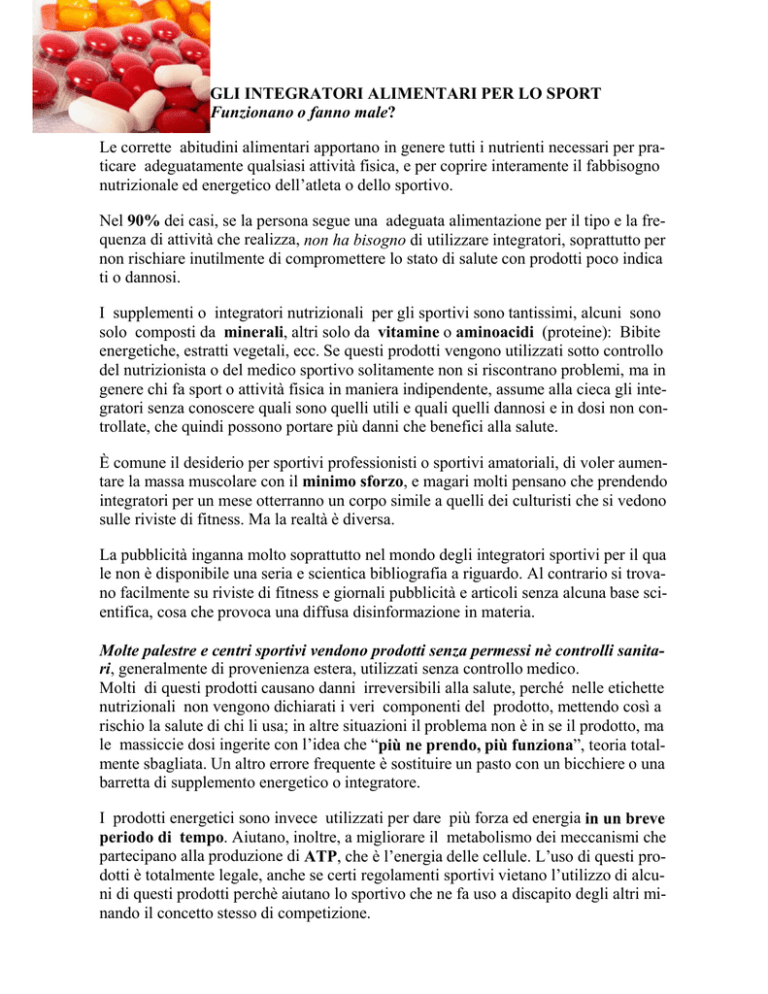 GLI INTEGRATORI ALIMENTARI PER LO SPORT
Funzionano o fanno male?

Le corrette abitudini alimentari apportano in genere tutti i nutrienti necessari per praticare adeguatamente qualsiasi attività fisica, e per coprire interamente il fabbisogno nutrizionale ed energetico dell'atleta o dello sportivo.

Nel 90% dei casi, se la persona segue una adeguata alimentazione per il tipo e la frequenza di attività che realizza, non ha bisogno di utilizzare integratori, soprattutto per non rischiare inutilmente di compromettere lo stato di salute con prodotti poco indica ti o dannosi.

I supplementi o integratori nutrizionali per gli sportivi sono tantissimi, alcuni sono solo composti da minerali, altri solo da vitamine o aminoacidi (proteine): Bibite energetiche, estratti vegetali, ecc. Se questi prodotti vengono utilizzati sotto controllo del nutrizionista o del medico sportivo solitamente non si riscontrano problemi, ma in genere chi fa sport o attività fisica in maniera indipendente, assume alla cieca gli integratori senza conoscere quali sono quelli utili e quali quelli dannosi e in dosi non controllate, che quindi possono portare più danni che benefici alla salute.

È comune il desiderio per sportivi professionisti o sportivi amatoriali, di voler aumentare la massa muscolare con il minimo sforzo, e magari molti pensano che prendendo integratori per un mese otterranno un corpo simile a quelli dei culturisti che si vedono sulle riviste di fitness. Ma la realtà è diversa.

La pubblicità inganna molto soprattutto nel mondo degli integratori sportivi per il qua le non è disponibile una seria e scientica bibliografia a riguardo. Al contrario si trovano facilmente su riviste di fitness e giornali pubblicità e articoli senza alcuna base scientifica, cosa che provoca una diffusa disinformazione in materia.

Molte palestre e centri sportivi vendono prodotti senza permessi nè controlli sanitari, generalmente di provenienza estera, utilizzati senza controllo medico.
Molti di questi prodotti causano danni irreversibili alla salute, perché nelle etichette nutrizionali non vengono dichiarati i veri componenti del prodotto, mettendo così a rischio la salute di chi li usa; in altre situazioni il problema non è in se il prodotto, ma le massicce dosi ingerite con l'idea che "più ne prendo, più funziona", teoria totalmente sbagliata. Un altro errore frequente è sostituire un pasto con un bicchiere o una barretta di supplemento energetico o integratore.

I prodotti energetici sono invece utilizzati per dare più forza ed energia in un breve periodo di tempo. Aiutano, inoltre, a migliorare il metabolismo dei meccanismi che partecipano alla produzione di ATP, che è l'energia delle cellule. L'uso di questi prodotti è totalmente legale, anche se certi regolamenti sportivi vietano l'utilizzo di alcuni di questi prodotti perchè aiutano lo sportivo che ne fa uso a discapito degli altri minando il concetto stesso di competizione.